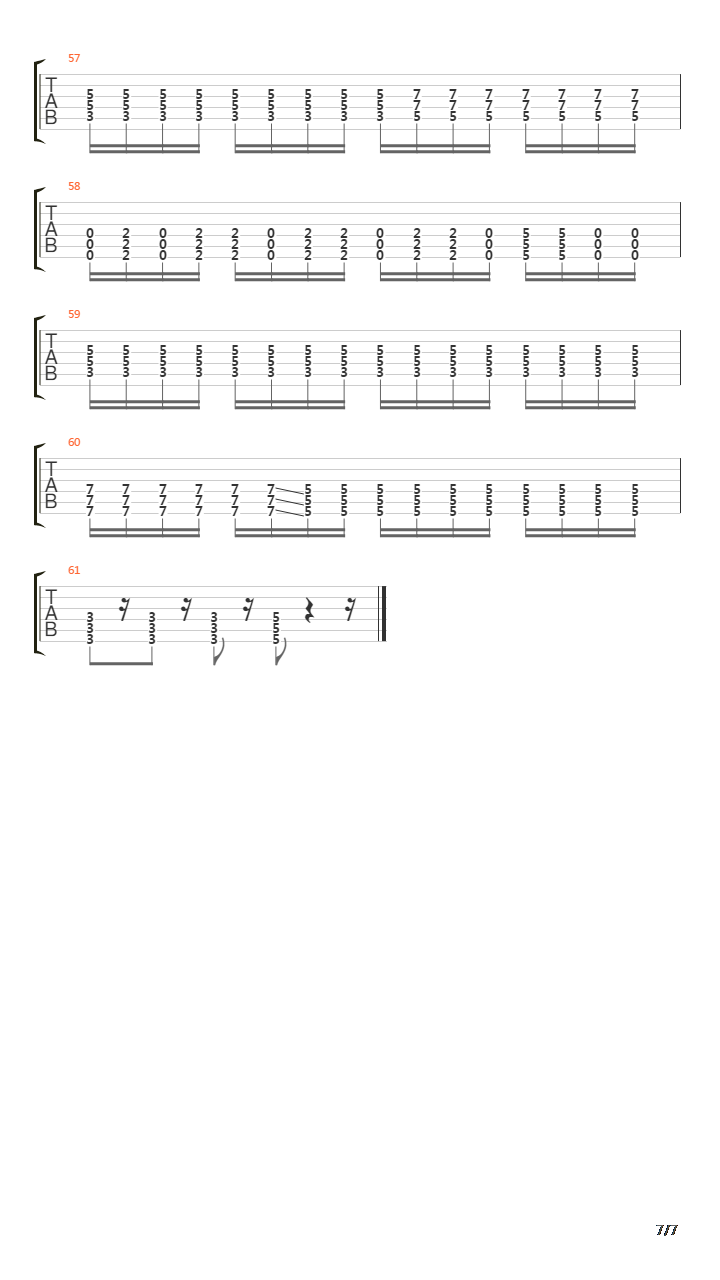 57
T
A
B
5 5 5 5 5 5 5 5 5 7 7 7 7 7 7 7
5 5 5 5 5 5 5 5 5 7 7 7 7 7 7 7
3 3 3 3 3 3 3 3 3 5 5 5 5 5 5 5

58
T
A
B
0 2 0 2 2 0 2 2 0 2 2 0 5 5 0 0
0 2 0 2 2 0 2 2 0 2 2 0 5 5 0 0
0 2 0 2 2 0 2 2 0 2 2 0 5 5 0 0

59
T
A
B
5 5 5 5 5 5 5 5 5 5 5 5 5 5 5 5
5 5 5 5 5 5 5 5 5 5 5 5 5 5 5 5
3 3 3 3 3 3 3 3 3 3 3 3 3 3 3 3

60
T
A
B
7 7 7 7 7 7 5 5 5 5 5 5 5 5 5 5
7 7 7 7 7 7 5 5 5 5 5 5 5 5 5 5
7 7 7 7 7 7 5 5 5 5 5 5 5 5 5 5

61
T
A
B
3 3 3 5
3 3 3 5
3 3 3 5

7/7